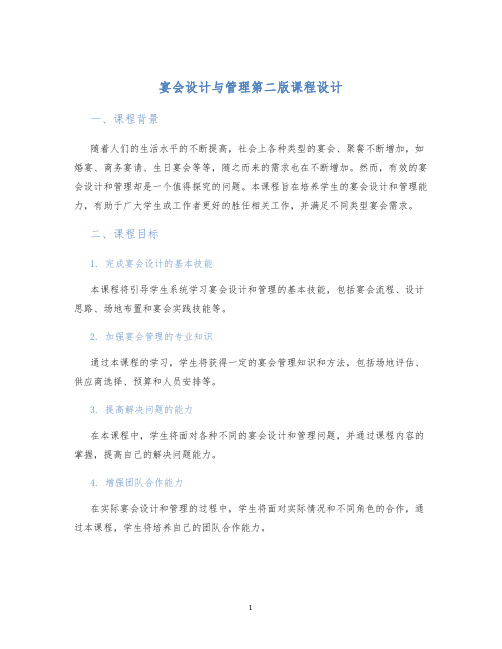 宴会设计与管理第二版课程设计

一、课程背景

随着人们的生活水平的不断提高，社会上各种类型的宴会、聚餐不断增加，如婚宴、商务宴请、生日宴会等等，随之而来的需求也在不断增加。然而，有效的宴会设计和管理却是一个值得探究的问题。本课程旨在培养学生的宴会设计和管理能力，有助于广大学生或工作者更好的胜任相关工作，并满足不同类型宴会需求。

二、课程目标

1. 完成宴会设计的基本技能

本课程将引导学生系统学习宴会设计和管理的基本技能，包括宴会流程、设计思路、场地布置和宴会实践技能等。

2. 加强宴会管理的专业知识

通过本课程的学习，学生将获得一定的宴会管理知识和方法，包括场地评估、供应商选择、预算和人员安排等。

3. 提高解决问题的能力

在本课程中，学生将面对各种不同的宴会设计和管理问题，并通过课程内容的掌握，提高自己的解决问题能力。

4. 增强团队合作能力

在实际宴会设计和管理的过程中，学生将面对实际情况和不同角色的合作，通过本课程，学生将培养自己的团队合作能力。

1